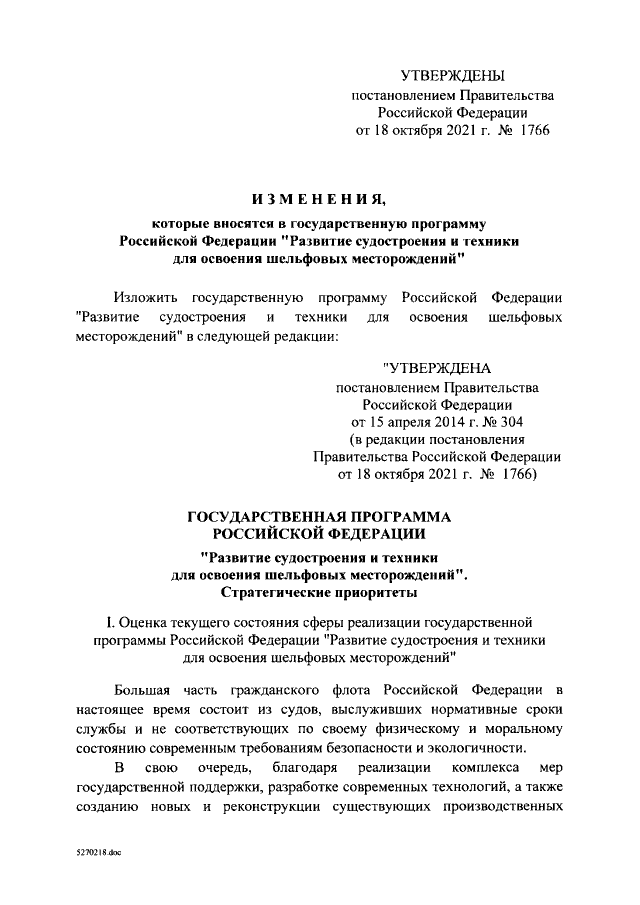 УТВЕРЖДЕНЫ
постановлением Правительства
Российской Федерации
от 18 октября 2021 г. № 1766

ИЗМЕНЕНИЯ,

которые вносятся в государственную программу Российской Федерации "Развитие судостроения и техники для освоения шельфовых месторождений"

Изложить государственную программу Российской Федерации "Развитие судостроения и техники для освоения шельфовых месторождений" в следующей редакции:

"УТВЕРЖДЕНА
постановлением Правительства
Российской Федерации
от 15 апреля 2014 г. № 304
(в редакции постановления
Правительства Российской Федерации
от 18 октября 2021 г. № 1766)

ГОСУДАРСТВЕННАЯ ПРОГРАММА
РОССИЙСКОЙ ФЕДЕРАЦИИ

"Развитие судостроения и техники для освоения шельфовых месторождений".
Стратегические приоритеты

I. Оценка текущего состояния сферы реализации государственной программы Российской Федерации "Развитие судостроения и техники для освоения шельфовых месторождений"

Большая часть гражданского флота Российской Федерации в настоящее время состоит из судов, выслуживших нормативные сроки службы и не соответствующих по своему физическому и моральному состоянию современным требованиям безопасности и экологичности.

В свою очередь, благодаря реализации комплекса мер государственной поддержки, разработке современных технологий, а также созданию новых и реконструкции существующих производственных

5270218.doc